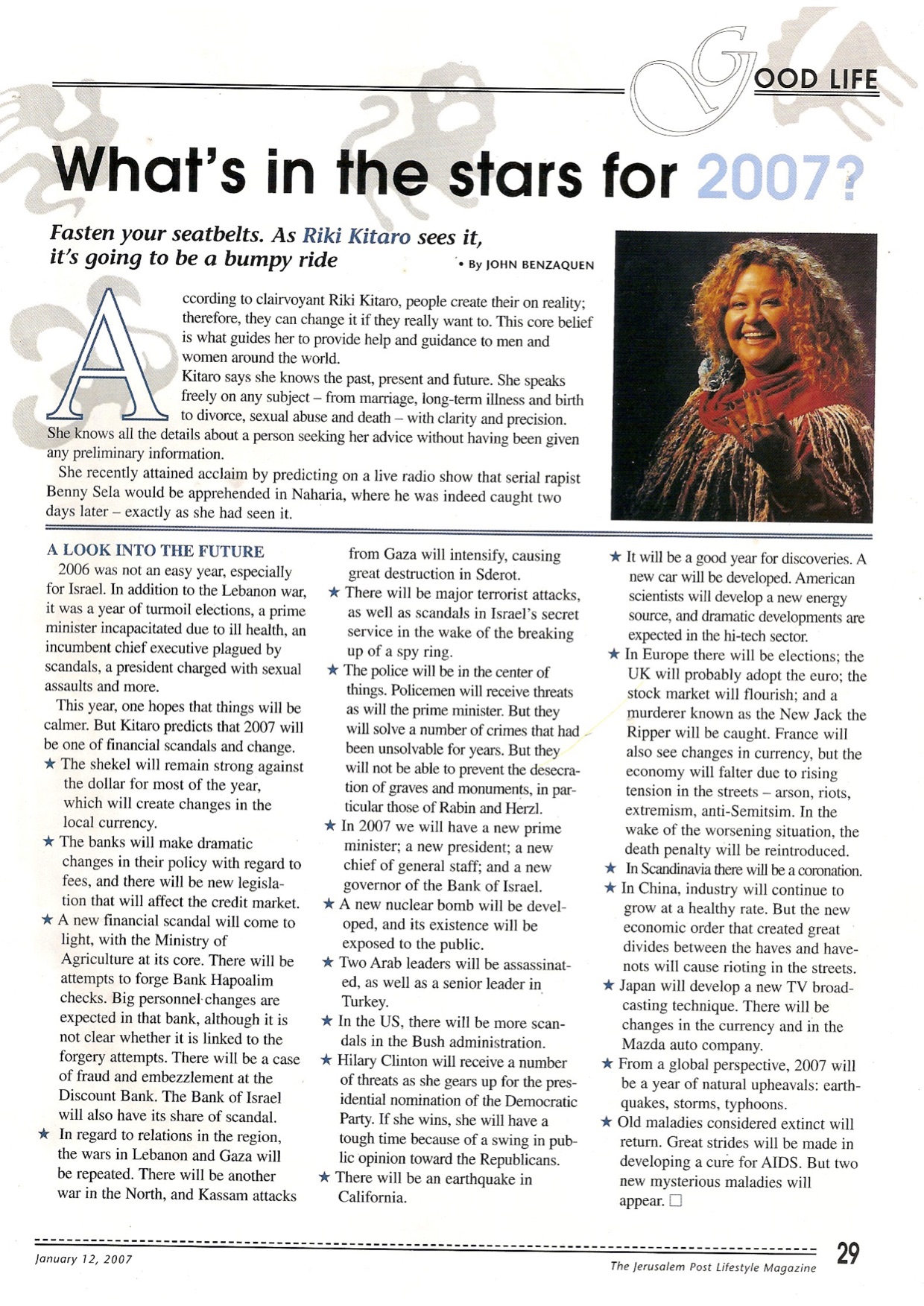 GOOD LIFE

What's in the stars for 2007?

Fasten your seatbelts. As Riki Kitaro sees it, it's going to be a bumpy ride

• By JOHN BENZAQUEN

According to clairvoyant Riki Kitaro, people create their on reality; therefore, they can change it if they really want to. This core belief is what guides her to provide help and guidance to men and women around the world.

Kitaro says she knows the past, present and future. She speaks freely on any subject – from marriage, long-term illness and birth to divorce, sexual abuse and death – with clarity and precision. She knows all the details about a person seeking her advice without having been given any preliminary information.

She recently attained acclaim by predicting on a live radio show that serial rapist Benny Sela would be apprehended in Naharia, where he was indeed caught two days later – exactly as she had seen it.

A LOOK INTO THE FUTURE

2006 was not an easy year, especially for Israel. In addition to the Lebanon war, it was a year of turmoil elections, a prime minister incapacitated due to ill health, an incumbent chief executive plagued by scandals, a president charged with sexual assaults and more.

This year, one hopes that things will be calmer. But Kitaro predicts that 2007 will be one of financial scandals and change.

★ The shekel will remain strong against the dollar for most of the year, which will create changes in the local currency.

★ The banks will make dramatic changes in their policy with regard to fees, and there will be new legislation that will affect the credit market.

★ A new financial scandal will come to light, with the Ministry of Agriculture at its core. There will be attempts to forge Bank Hapoalim checks. Big personnel changes are expected in that bank, although it is not clear whether it is linked to the forgery attempts. There will be a case of fraud and embezzlement at the Discount Bank. The Bank of Israel will also have its share of scandal.

★ In regard to relations in the region, the wars in Lebanon and Gaza will be repeated. There will be another war in the North, and Kassam attacks from Gaza will intensify, causing great destruction in Sderot.

★ There will be major terrorist attacks, as well as scandals in Israel's secret service in the wake of the breaking up of a spy ring.

★ The police will be in the center of things. Policemen will receive threats as will the prime minister. But they will solve a number of crimes that had been unsolvable for years. But they will not be able to prevent the desecration of graves and monuments, in particular those of Rabin and Herzl.

★ In 2007 we will have a new prime minister; a new president; a new chief of general staff; and a new governor of the Bank of Israel.

★ A new nuclear bomb will be developed, and its existence will be exposed to the public.

★ Two Arab leaders will be assassinated, as well as a senior leader in Turkey.

★ In the US, there will be more scandals in the Bush administration.

★ Hilary Clinton will receive a number of threats as she gears up for the presidential nomination of the Democratic Party. If she wins, she will have a tough time because of a swing in public opinion toward the Republicans.

★ There will be an earthquake in California.

★ It will be a good year for discoveries. A new car will be developed. American scientists will develop a new energy source, and dramatic developments are expected in the hi-tech sector.

★ In Europe there will be elections; the UK will probably adopt the euro; the stock market will flourish; and a murderer known as the New Jack the Ripper will be caught. France will also see changes in currency, but the economy will falter due to rising tension in the streets – arson, riots, extremism, anti-Semitsim. In the wake of the worsening situation, the death penalty will be reintroduced.

★ In Scandinavia there will be a coronation.

★ In China, industry will continue to grow at a healthy rate. But the new economic order that created great divides between the haves and have-nots will cause rioting in the streets.

★ Japan will develop a new TV broadcasting technique. There will be changes in the currency and in the Mazda auto company.

★ From a global perspective, 2007 will be a year of natural upheavals: earthquakes, storms, typhoons.

★ Old maladies considered extinct will return. Great strides will be made in developing a cure for AIDS. But two new mysterious maladies will appear. □

January 12, 2007

The Jerusalem Post Lifestyle Magazine 29